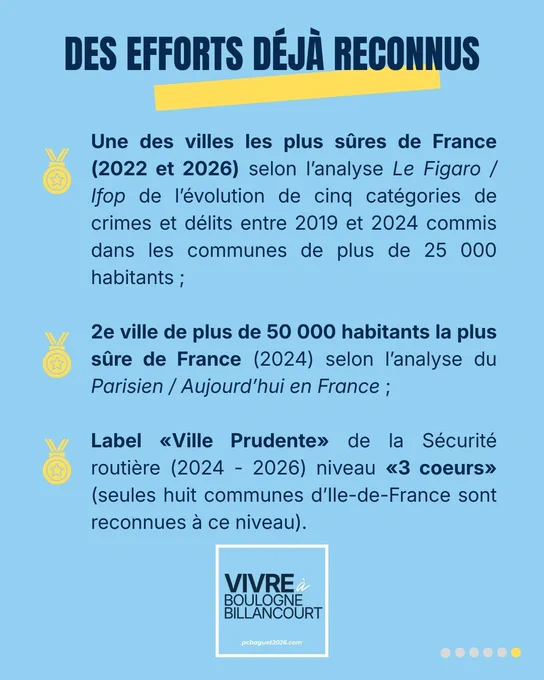 DES EFFORTS DÉJÀ RECONNUS

Une des villes les plus sûres de France (2022 et 2026) selon l'analyse Le Figaro / Ifop de l'évolution de cinq catégories de crimes et délits entre 2019 et 2024 commis dans les communes de plus de 25 000 habitants ;

2e ville de plus de 50 000 habitants la plus sûre de France (2024) selon l'analyse du Parisien / Aujourd'hui en France ;

Label «Ville Prudente» de la Sécurité routière (2024 - 2026) niveau «3 coeurs» (seules huit communes d'Ile-de-France sont reconnues à ce niveau).

VIVRE à BOULOGNE BILLANCOURT

pcbaguet2026.com